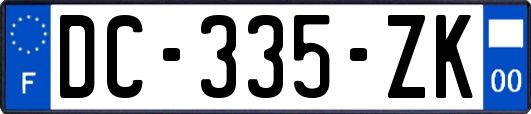 F

DC-335-ZK

00